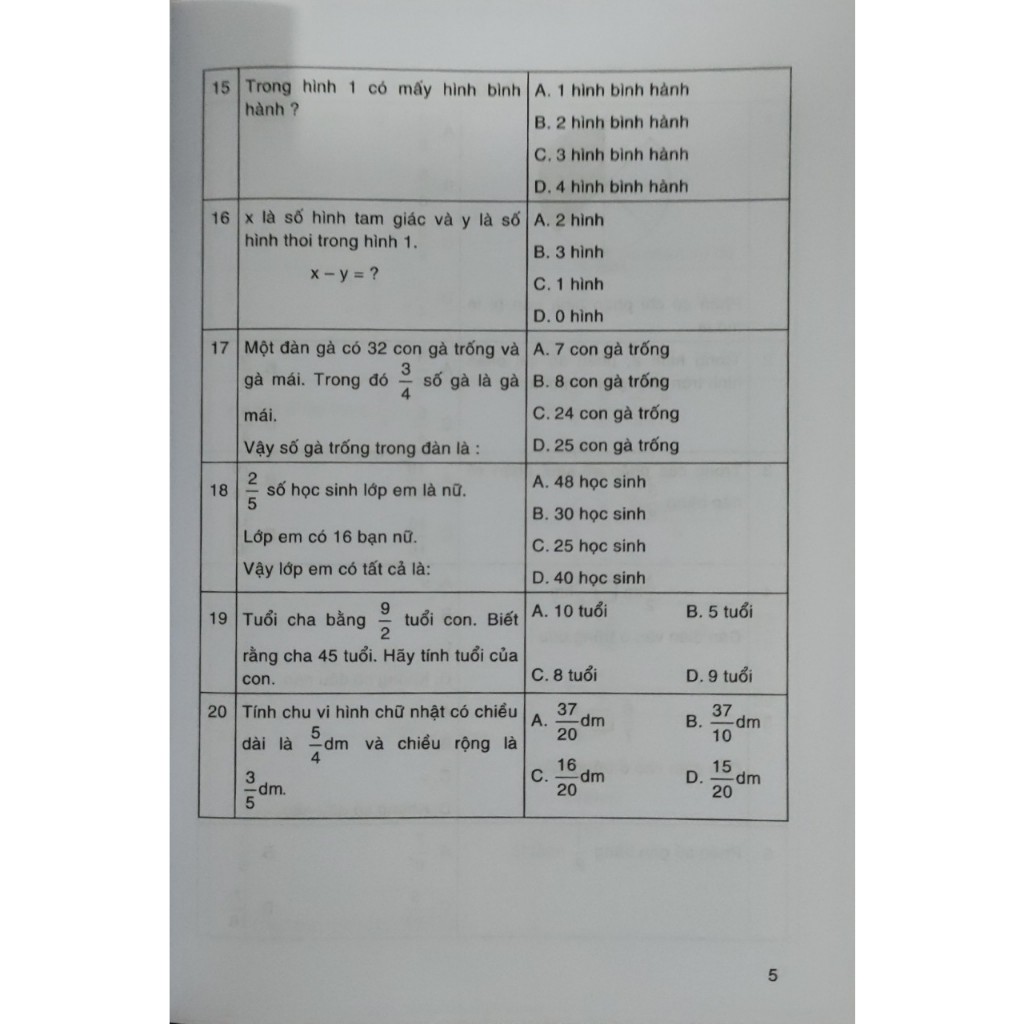 | 15 | Trong hình 1 có mấy hình bình hành ? | A. 1 hình bình hành B. 2 hình bình hành C. 3 hình bình hành D. 4 hình bình hành |
|---|---|---|
| 16 | x là số hình tam giác và y là số hình thoi trong hình 1. x – y = ? | A. 2 hình B. 3 hình C. 1 hình D. 0 hình |
| 17 | Một đàn gà có 32 con gà trống và gà mái. Trong đó $\frac{3}{4}$ số gà là gà mái. Vậy số gà trống trong đàn là : | A. 7 con gà trống B. 8 con gà trống C. 24 con gà trống D. 25 con gà trống |
| 18 | $\frac{2}{5}$ số học sinh lớp em là nữ. Lớp em có 16 bạn nữ. Vậy lớp em có tất cả là: | A. 48 học sinh B. 30 học sinh C. 25 học sinh D. 40 học sinh |
| 19 | Tuổi cha bằng $\frac{9}{2}$ tuổi con. Biết rằng cha 45 tuổi. Hãy tính tuổi của con. | A. 10 tuổi B. 5 tuổi C. 8 tuổi D. 9 tuổi |
| 20 | Tính chu vi hình chữ nhật có chiều dài là $\frac{5}{4}$dm và chiều rộng là $\frac{3}{5}$dm. | A. $\frac{37}{20}$dm B. $\frac{37}{10}$dm C. $\frac{16}{20}$dm D. $\frac{15}{20}$dm |

5